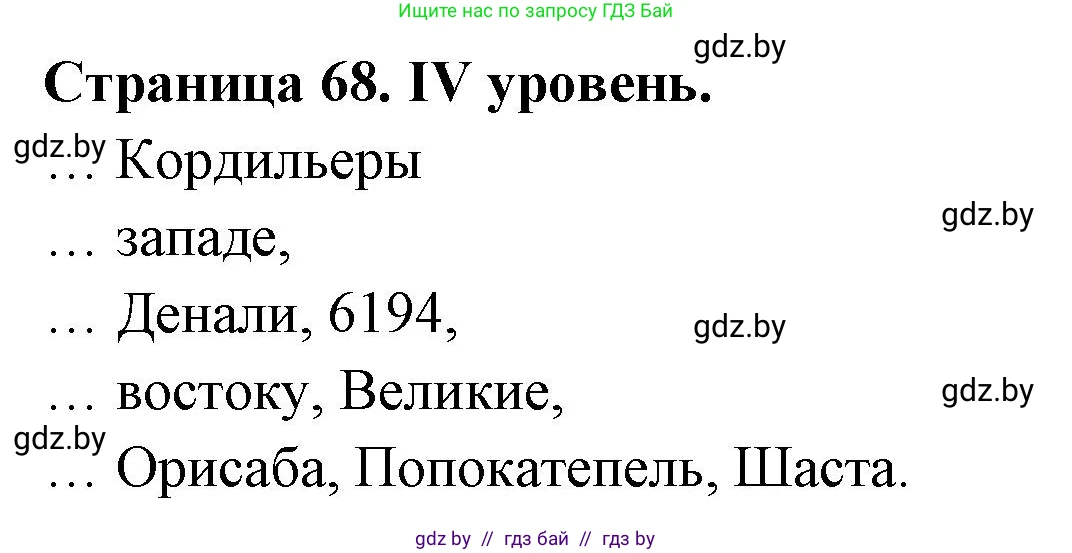 Ищите нас по запросу ГДЗ Бай

gdz.by

Страница 68. IV уровень.

gdz.by

… Кордильеры

gdz.by

… западе,

… Денали, 6194,

gdz.by

… востоку, Великие,

gdz.by

gdz.by

… Орисаба, Попокатепель, Шаста.

gdz by // гдз бай // гдз by